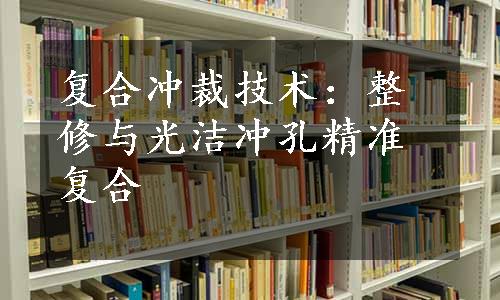 复合冲裁技术：整修与光洁冲孔精准复合